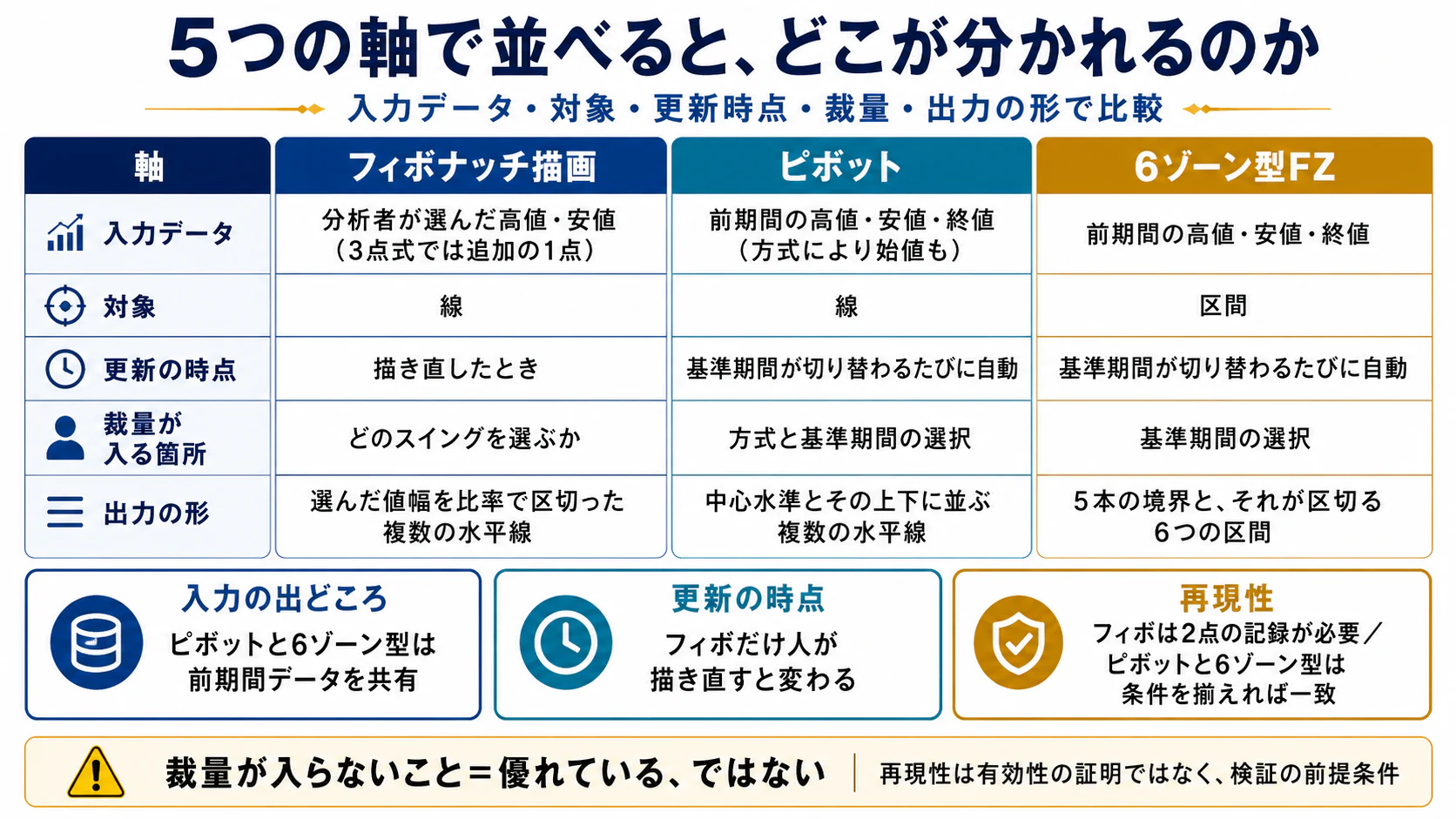 5つの軸で並べると、どこが分かれるのか

入力データ・対象・更新時点・裁量・出力の形で比較

| 軸 | フィボナッチ描画 | ピボット | 6ゾーン型FZ |
|---|---|---|---|
| 入力データ | 分析者が選んだ高値・安値（3点式では追加の1点） | 前期間の高値・安値・終値（方式により始値も） | 前期間の高値・安値・終値 |
| 対象 | 線 | 線 | 区間 |
| 更新の時点 | 描き直したとき | 基準期間が切り替わるたびに自動 | 基準期間が切り替わるたびに自動 |
| 裁量が入る箇所 | どのスイングを選ぶか | 方式と基準期間の選択 | 基準期間の選択 |
| 出力の形 | 選んだ値幅を比率で区切った複数の水平線 | 中心水準とその上下に並ぶ複数の水平線 | 5本の境界と、それが区切る6つの区間 |

入力の出どころ
ピボットと6ゾーン型は前期間データを共有

更新の時点
フィボだけ人が描き直すと変わる

再現性
フィボは2点の記録が必要／ピボットと6ゾーン型は条件を揃えれば一致

裁量が入らないこと＝優れている、ではない
再現性は有効性の証明ではなく、検証の前提条件